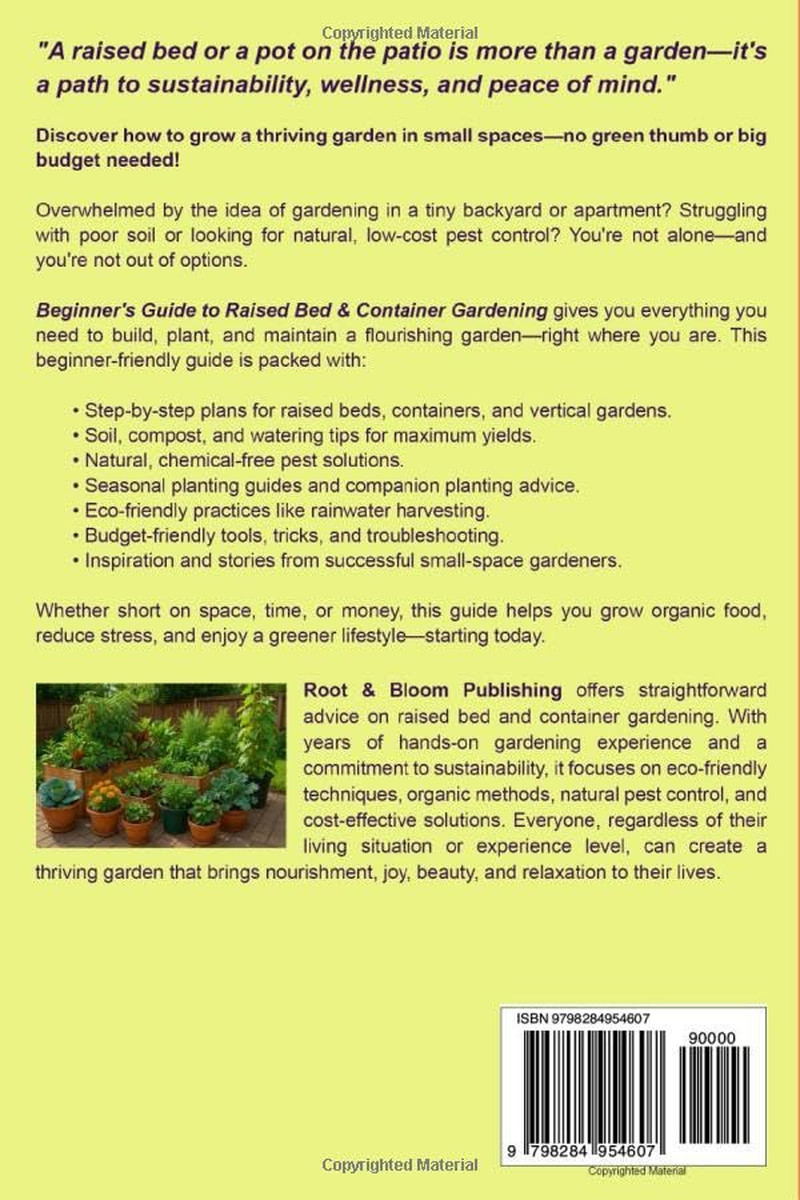 Copyrighted Material

"A raised bed or a pot on the patio is more than a garden—it's a path to sustainability, wellness, and peace of mind."

Discover how to grow a thriving garden in small spaces—no green thumb or big budget needed!

Overwhelmed by the idea of gardening in a tiny backyard or apartment? Struggling with poor soil or looking for natural, low-cost pest control? You're not alone—and you're not out of options.

Beginner's Guide to Raised Bed & Container Gardening gives you everything you need to build, plant, and maintain a flourishing garden—right where you are. This beginner-friendly guide is packed with:

• Step-by-step plans for raised beds, containers, and vertical gardens.
• Soil, compost, and watering tips for maximum yields.
• Natural, chemical-free pest solutions.
• Seasonal planting guides and companion planting advice.
• Eco-friendly practices like rainwater harvesting.
• Budget-friendly tools, tricks, and troubleshooting.
• Inspiration and stories from successful small-space gardeners.

Whether short on space, time, or money, this guide helps you grow organic food, reduce stress, and enjoy a greener lifestyle—starting today.

Root & Bloom Publishing offers straightforward advice on raised bed and container gardening. With years of hands-on gardening experience and a commitment to sustainability, it focuses on eco-friendly techniques, organic methods, natural pest control, and cost-effective solutions. Everyone, regardless of their living situation or experience level, can create a thriving garden that brings nourishment, joy, beauty, and relaxation to their lives.

ISBN 9798284954607

90000

9 798284 954607

Copyrighted Material

Copyrighted Material